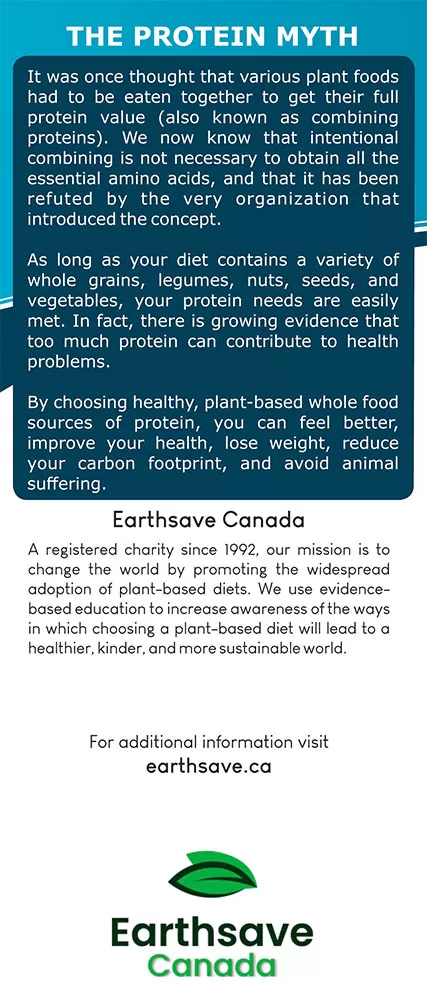 THE PROTEIN MYTH

It was once thought that various plant foods had to be eaten together to get their full protein value (also known as combining proteins). We now know that intentional combining is not necessary to obtain all the essential amino acids, and that it has been refuted by the very organization that introduced the concept.

As long as your diet contains a variety of whole grains, legumes, nuts, seeds, and vegetables, your protein needs are easily met. In fact, there is growing evidence that too much protein can contribute to health problems.

By choosing healthy, plant-based whole food sources of protein, you can feel better, improve your health, lose weight, reduce your carbon footprint, and avoid animal suffering.

Earthsave Canada

A registered charity since 1992, our mission is to change the world by promoting the widespread adoption of plant-based diets. We use evidence-based education to increase awareness of the ways in which choosing a plant-based diet will lead to a healthier, kinder, and more sustainable world.

For additional information visit
earthsave.ca

Earthsave
Canada